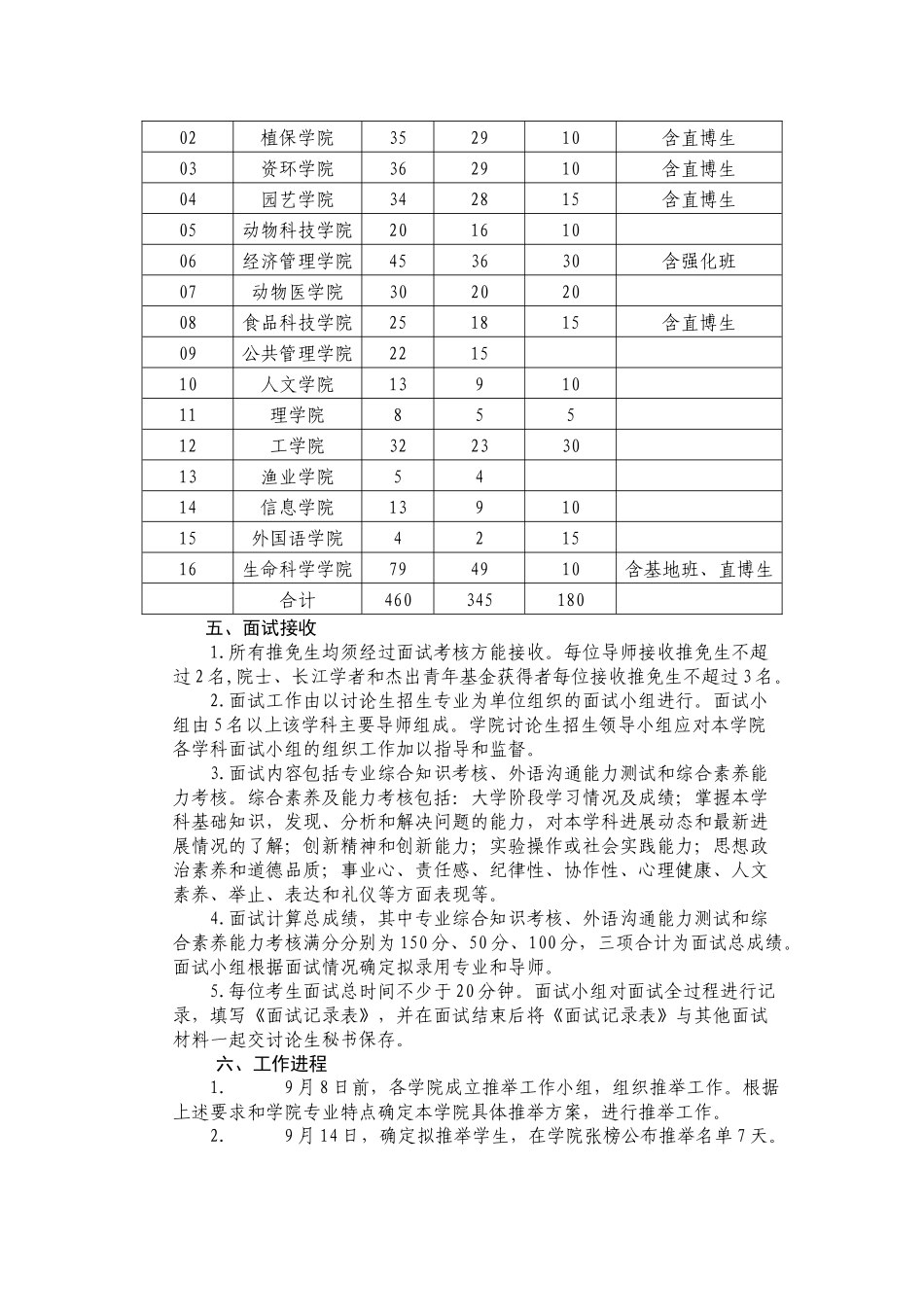 | 02 | 植保学院 | 35 | 29 | 10 | 含直博生 |
|---|---|---|---|---|---|
| 03 | 资环学院 | 36 | 29 | 10 | 含直博生 |
| 04 | 园艺学院 | 34 | 28 | 15 | 含直博生 |
| 05 | 动物科技学院 | 20 | 16 | 10 | |
| 06 | 经济管理学院 | 45 | 36 | 30 | 含强化班 |
| 07 | 动物医学院 | 30 | 20 | 20 | |
| 08 | 食品科技学院 | 25 | 18 | 15 | 含直博生 |
| 09 | 公共管理学院 | 22 | 15 | | |
| 10 | 人文学院 | 13 | 9 | 10 | |
| 11 | 理学院 | 8 | 5 | 5 | |
| 12 | 工学院 | 32 | 23 | 30 | |
| 13 | 渔业学院 | 5 | 4 | | |
| 14 | 信息学院 | 13 | 9 | 10 | |
| 15 | 外国语学院 | 4 | 2 | 15 | |
| 16 | 生命科学学院 | 79 | 49 | 10 | 含基地班、直博生 |
| | 合计 | 460 | 345 | 180 | |

五、面试接收

1.所有推免生均须经过面试考核方能接收。每位导师接收推免生不超过2名,院士、长江学者和杰出青年基金获得者每位接收推免生不超过3名。

2.面试工作由以讨论生招生专业为单位组织的面试小组进行。面试小组由5名以上该学科主要导师组成。学院讨论生招生领导小组应对本学院各学科面试小组的组织工作加以指导和监督。

3.面试内容包括专业综合知识考核、外语沟通能力测试和综合素养能力考核。综合素养及能力考核包括:大学阶段学习情况及成绩;掌握本学科基础知识,发现、分析和解决问题的能力,对本学科进展动态和最新进展情况的了解;创新精神和创新能力;实验操作或社会实践能力;思想政治素养和道德品质;事业心、责任感、纪律性、协作性、心理健康、人文素养、举止、表达和礼仪等方面表现等。

4.面试计算总成绩,其中专业综合知识考核、外语沟通能力测试和综合素养能力考核满分分别为150分、50分、100分,三项合计为面试总成绩。面试小组根据面试情况确定拟录用专业和导师。

5.每位考生面试总时间不少于20分钟。面试小组对面试全过程进行记录,填写《面试记录表》,并在面试结束后将《面试记录表》与其他面试材料一起交讨论生秘书保存。

六、工作进程

1. 9月8日前,各学院成立推举工作小组,组织推举工作。根据上述要求和学院专业特点确定本学院具体推举方案,进行推举工作。

2. 9月14日,确定拟推举学生,在学院张榜公布推举名单7天。